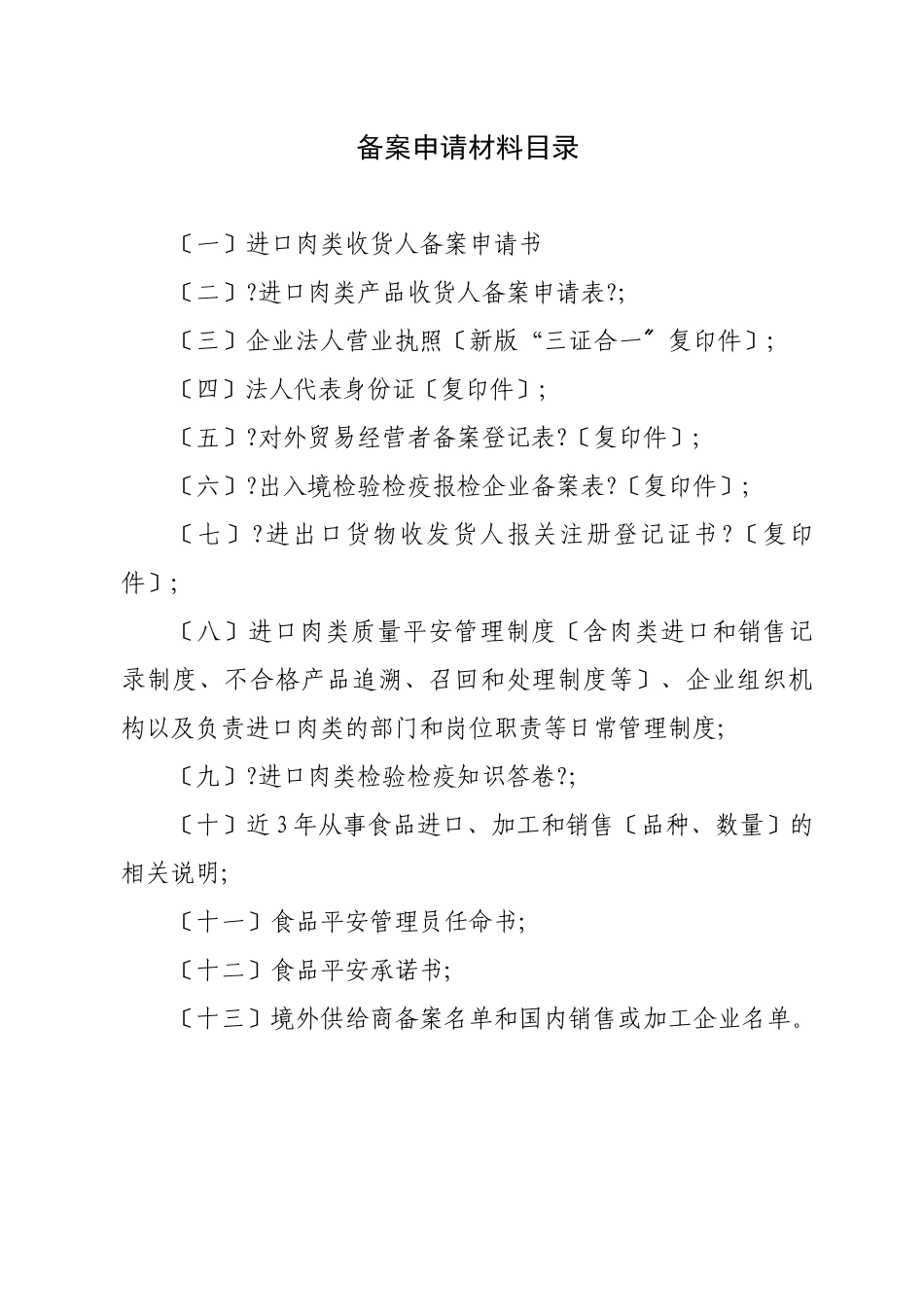 备案申请材料目录

〔一〕进口肉类收货人备案申请书

〔二〕?进口肉类产品收货人备案申请表?;

〔三〕企业法人营业执照〔新版“三证合一〞复印件〕;

〔四〕法人代表身份证〔复印件〕;

〔五〕?对外贸易经营者备案登记表?〔复印件〕;

〔六〕?出入境检验检疫报检企业备案表?〔复印件〕;

〔七〕?进出口货物收发货人报关注册登记证书?〔复印件〕;

〔八〕进口肉类质量平安管理制度〔含肉类进口和销售记录制度、不合格产品追溯、召回和处理制度等〕、企业组织机构以及负责进口肉类的部门和岗位职责等日常管理制度;

〔九〕?进口肉类检验检疫知识答卷?;

〔十〕近3年从事食品进口、加工和销售〔品种、数量〕的相关说明;

〔十一〕食品平安管理员任命书;

〔十二〕食品平安承诺书;

〔十三〕境外供给商备案名单和国内销售或加工企业名单。